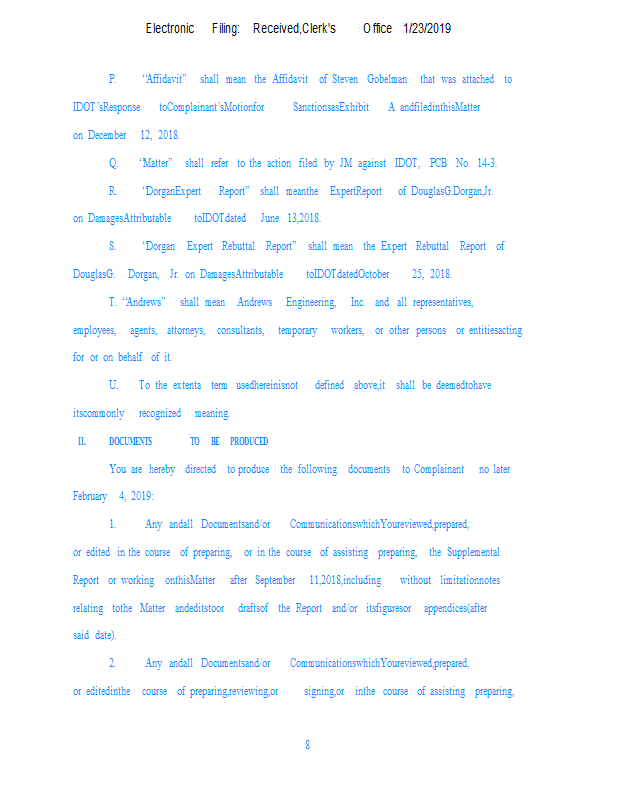 Electronic Filing: Received,Clerk's Office 1/23/2019

P. "Affidavit" shall mean the Affidavit of Steven Gobelman that was attached to IDOT'sResponse toComplainant'sMotionfor SanctionsasExhibit A andfiledinthisMatter on December 12, 2018.

Q. "Matter" shall refer to the action filed by JM against IDOT, PCB No. 14-3.

R. 'DorganExpert Report" shall meanthe ExpertReport of DouglasG.Dorgan,Jr. on DamagesAttributable toIDOTdated June 13,2018.

S. 'Dorgan Expert Rebuttal Report" shall mean the Expert Rebuttal Report of DouglasG. Dorgan, Jr. on DamagesAttributable toIDOTdatedOctober 25, 2018.

T. "Andrews" shall mean Andrews Engineering, Inc. and all representatives, employees, agents, attorneys, consultants, temporary workers, or other persons or entitiesacting for or on behalf of it.

U. To the extenta term usedhereinisnot defined above,it shall be deemedtohave itscommonly recognized meaning.

II. DOCUMENTS TO BE PRODUCED

You are hereby directed to produce the following documents to Complainant no later February 4, 2019:

1. Any andall Documentsand/or CommunicationswhichYoureviewed,prepared, or edited in the course of preparing, or in the course of assisting preparing, the Supplemental Report or working onthisMatter after September 11,2018,including without limitationnotes relating tothe Matter andeditstoor draftsof the Report and/or itsfiguresor appendices(after said date).

2. Any andall Documentsand/or CommunicationswhichYoureviewed,prepared, or editedinthe course of preparing,reviewing,or signing,or inthe course of assisting preparing,

8